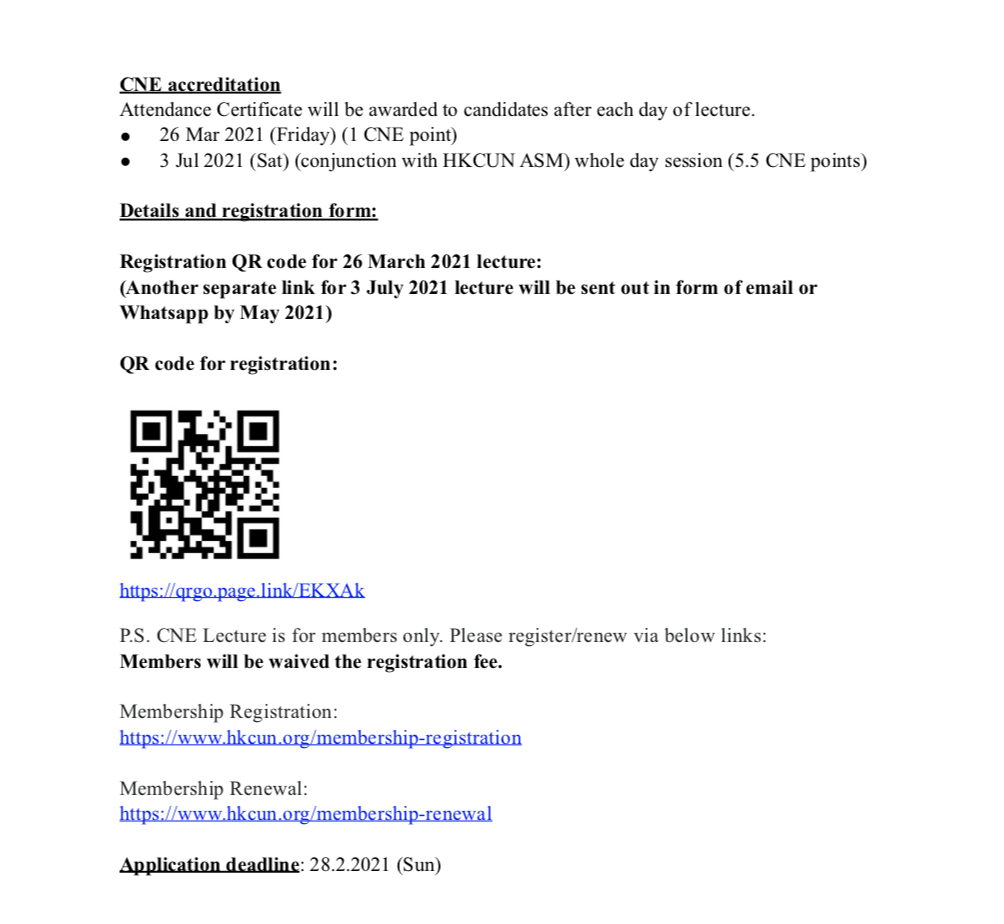 CNE accreditation
Attendance Certificate will be awarded to candidates after each day of lecture.
● 26 Mar 2021 (Friday) (1 CNE point)
● 3 Jul 2021 (Sat) (conjunction with HKCUN ASM) whole day session (5.5 CNE points)

Details and registration form:

Registration QR code for 26 March 2021 lecture:
(Another separate link for 3 July 2021 lecture will be sent out in form of email or Whatsapp by May 2021)

QR code for registration:

https://qrgo.page.link/EKXAk

P.S. CNE Lecture is for members only. Please register/renew via below links:
Members will be waived the registration fee.

Membership Registration:
https://www.hkcun.org/membership-registration

Membership Renewal:
https://www.hkcun.org/membership-renewal

Application deadline: 28.2.2021 (Sun)